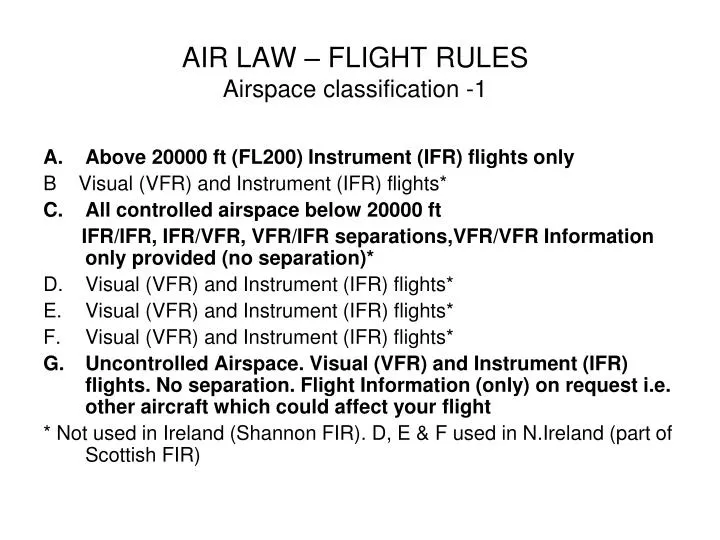 AIR LAW – FLIGHT RULES
Airspace classification -1

A. Above 20000 ft (FL200) Instrument (IFR) flights only
B Visual (VFR) and Instrument (IFR) flights*
C. All controlled airspace below 20000 ft
IFR/IFR, IFR/VFR, VFR/IFR separations,VFR/VFR Information only provided (no separation)*
D. Visual (VFR) and Instrument (IFR) flights*
E. Visual (VFR) and Instrument (IFR) flights*
F. Visual (VFR) and Instrument (IFR) flights*
G. Uncontrolled Airspace. Visual (VFR) and Instrument (IFR) flights. No separation. Flight Information (only) on request i.e. other aircraft which could affect your flight
* Not used in Ireland (Shannon FIR). D, E & F used in N.Ireland (part of Scottish FIR)